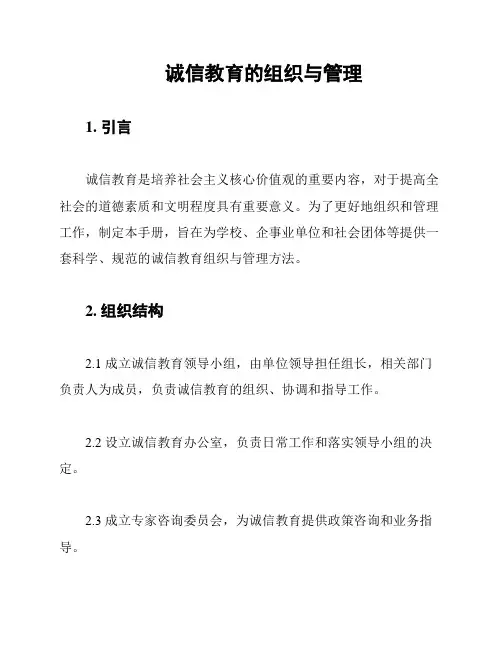 诚信教育的组织与管理

1. 引言

诚信教育是培养社会主义核心价值观的重要内容，对于提高全社会的道德素质和文明程度具有重要意义。为了更好地组织和管理工作，制定本手册，旨在为学校、企事业单位和社会团体等提供一套科学、规范的诚信教育组织与管理方法。

2. 组织结构

2.1 成立诚信教育领导小组，由单位领导担任组长，相关部门负责人为成员，负责诚信教育的组织、协调和指导工作。

2.2 设立诚信教育办公室，负责日常工作和落实领导小组的决定。

2.3 成立专家咨询委员会，为诚信教育提供政策咨询和业务指导。